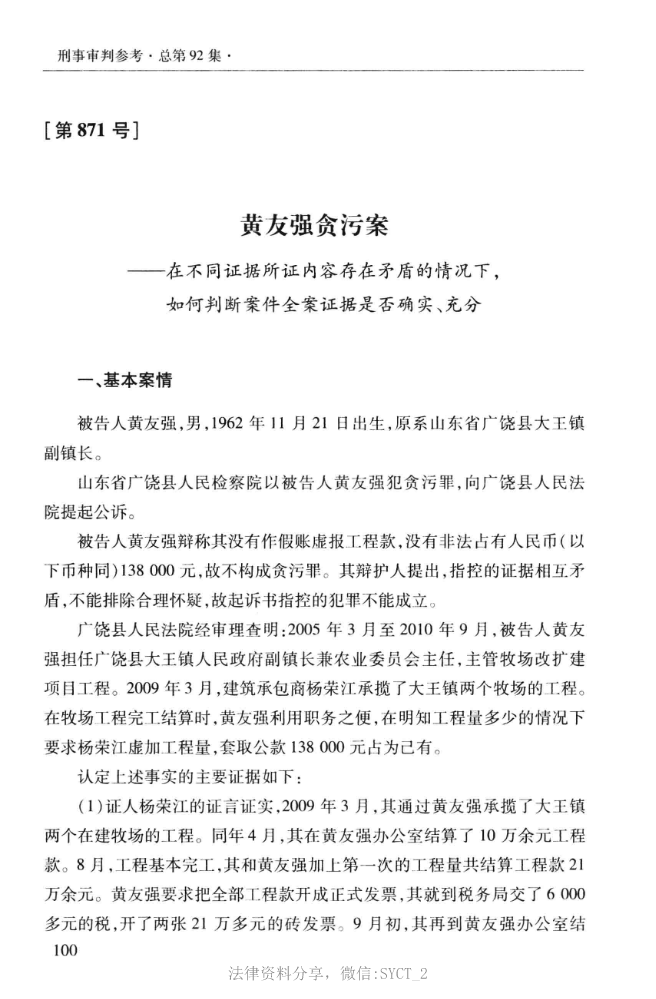 刑事审判参考·总第92集·

[第871号]

黄友强贪污案

——在不同证据所证内容存在矛盾的情况下，如何判断案件全案证据是否确实、充分

一、基本案情

被告人黄友强，男，1962年11月21日出生，原系山东省广饶县大王镇副镇长。

山东省广饶县人民检察院以被告人黄友强犯贪污罪，向广饶县人民法院提起公诉。

被告人黄友强辩称其没有作假账虚报工程款，没有非法占有人民币（以下币种同）138 000元，故不构成贪污罪。其辩护人提出，指控的证据相互矛盾，不能排除合理怀疑，故起诉书指控的犯罪不能成立。

广饶县人民法院经审理查明：2005年3月至2010年9月，被告人黄友强担任广饶县大王镇人民政府副镇长兼农业委员会主任，主管牧场改扩建项目工程。2009年3月，建筑承包商杨荣江承揽了大王镇两个牧场的工程。在牧场工程完工结算时，黄友强利用职务之便，在明知工程量多少的情况下要求杨荣江虚加工程量，套取公款138 000元占为己有。

认定上述事实的主要证据如下：

（1）证人杨荣江的证言证实，2009年3月，其通过黄友强承揽了大王镇两个在建牧场的工程。同年4月，其在黄友强办公室结算了10万余元工程款。8月，工程基本完工，其和黄友强加上第一次的工程量共结算工程款21万余元。黄友强要求把全部工程款开成正式发票，其就到税务局交了6 000多元的税，开了两张21万多元的砖发票。9月初，其再到黄友强办公室结

100

法律资料分享，微信:SYCT_2